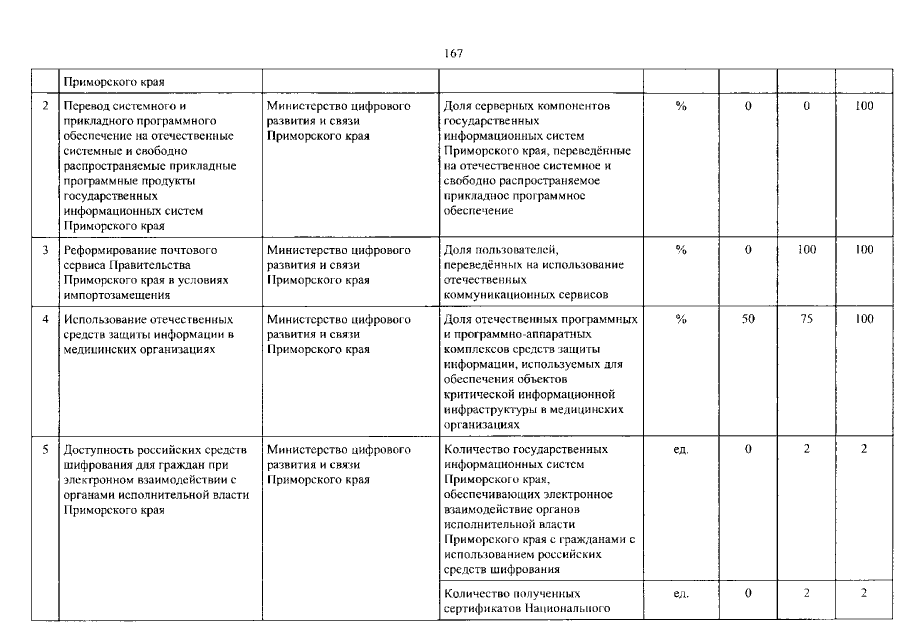 167

|  | Приморского края |  |  |  |  |  |  |
|---|---|---|---|---|---|---|---|
| 2 | Перевод системного и прикладного программного обеспечение на отечественные системные и свободно распространяемые прикладные программные продукты государственных информационных систем Приморского края | Министерство цифрового развития и связи Приморского края | Доля серверных компонентов государственных информационных систем Приморского края, переведённые на отечественное системное и свободно распространяемое прикладное программное обеспечение | % | 0 | 0 | 100 |
| 3 | Реформирование почтового сервиса Правительства Приморского края в условиях импортозамещения | Министерство цифрового развития и связи Приморского края | Доля пользователей, переведённых на использование отечественных коммуникационных сервисов | % | 0 | 100 | 100 |
| 4 | Использование отечественных средств защиты информации в медицинских организациях | Министерство цифрового развития и связи Приморского края | Доля отечественных программных и программно-аппаратных комплексов средств защиты информации, используемых для обеспечения объектов критической информационной инфраструктуры в медицинских организациях | % | 50 | 75 | 100 |
| 5 | Доступность российских средств шифрования для граждан при электронном взаимодействии с органами исполнительной власти Приморского края | Министерство цифрового развития и связи Приморского края | Количество государственных информационных систем Приморского края, обеспечивающих электронное взаимодействие органов исполнительной власти Приморского края с гражданами с использованием российских средств шифрования | ед. | 0 | 2 | 2 |
|  |  |  | Количество полученных сертификатов Национального | ед. | 0 | 2 | 2 |